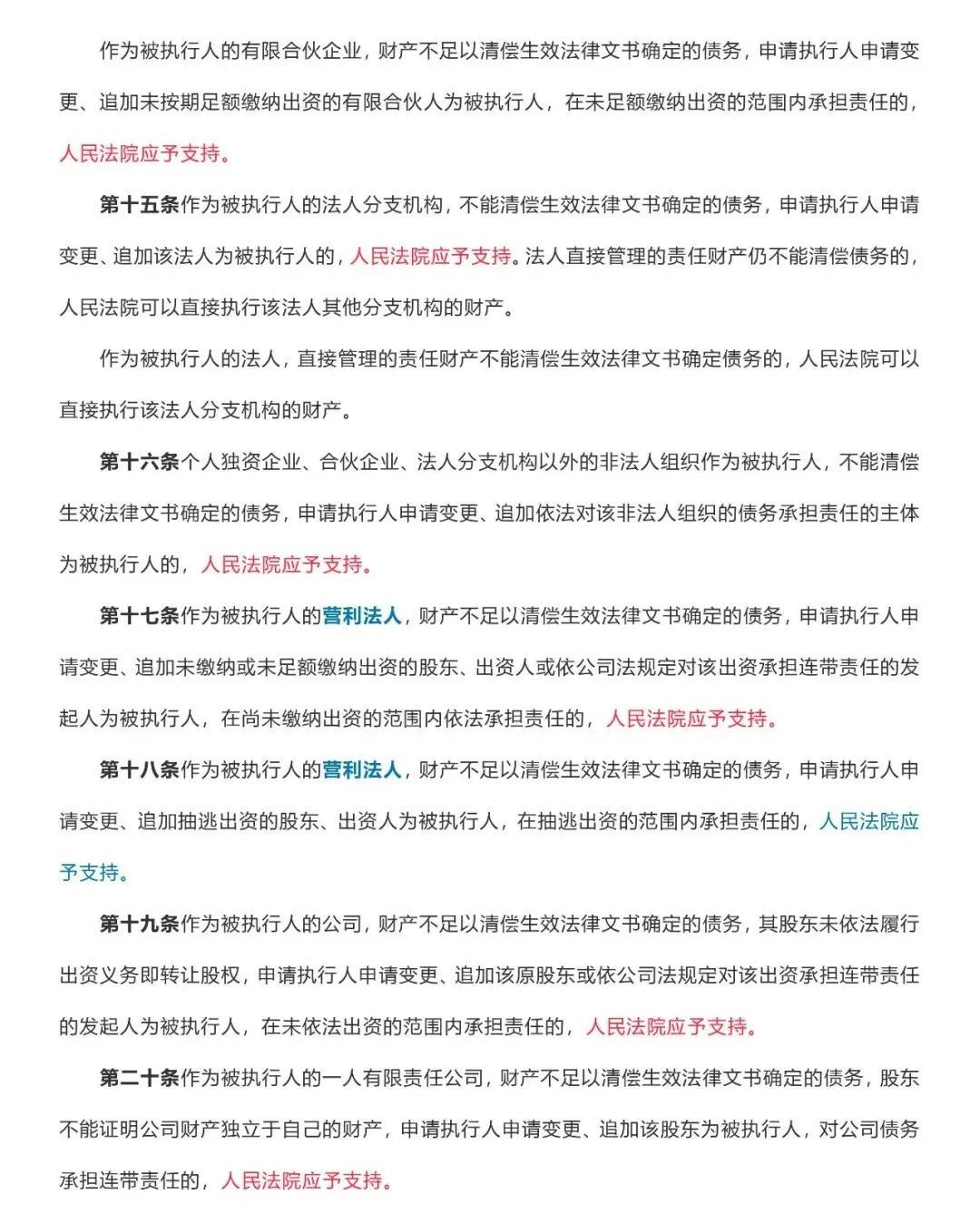 作为被执行人的有限合伙企业，财产不足以清偿生效法律文书确定的债务，申请执行人申请变更、追加未按期足额缴纳出资的有限合伙人为被执行人，在未足额缴纳出资的范围内承担责任的，人民法院应予支持。

第十五条作为被执行人的法人分支机构，不能清偿生效法律文书确定的债务，申请执行人申请变更、追加该法人为被执行人的，人民法院应予支持。法人直接管理的责任财产仍不能清偿债务的，人民法院可以直接执行该法人其他分支机构的财产。

作为被执行人的法人，直接管理的责任财产不能清偿生效法律文书确定债务的，人民法院可以直接执行该法人分支机构的财产。

第十六条个人独资企业、合伙企业、法人分支机构以外的非法人组织作为被执行人，不能清偿生效法律文书确定的债务，申请执行人申请变更、追加依法对该非法人组织的债务承担责任的主体为被执行人的，人民法院应予支持。

第十七条作为被执行人的营利法人，财产不足以清偿生效法律文书确定的债务，申请执行人申请变更、追加未缴纳或未足额缴纳出资的股东、出资人或依公司法规定对该出资承担连带责任的发起人为被执行人，在尚未缴纳出资的范围内依法承担责任的，人民法院应予支持。

第十八条作为被执行人的营利法人，财产不足以清偿生效法律文书确定的债务，申请执行人申请变更、追加抽逃出资的股东、出资人为被执行人，在抽逃出资的范围内承担责任的，人民法院应予支持。

第十九条作为被执行人的公司，财产不足以清偿生效法律文书确定的债务，其股东未依法履行出资义务即转让股权，申请执行人申请变更、追加该原股东或依公司法规定对该出资承担连带责任的发起人为被执行人，在未依法出资的范围内承担责任的，人民法院应予支持。

第二十条作为被执行人的一人有限责任公司，财产不足以清偿生效法律文书确定的债务，股东不能证明公司财产独立于自己的财产，申请执行人申请变更、追加该股东为被执行人，对公司债务承担连带责任的，人民法院应予支持。